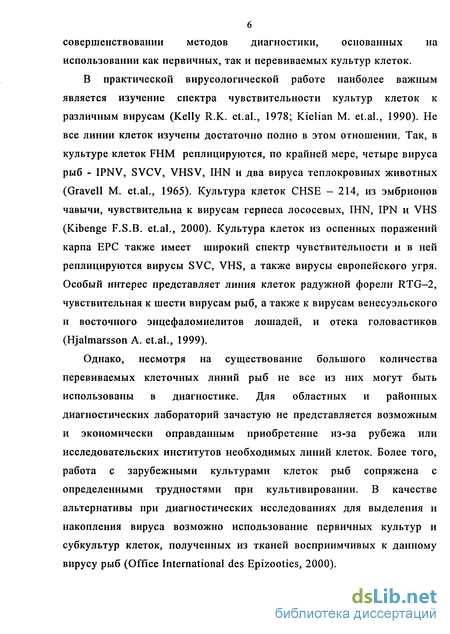 6

совершенствовании методов диагностики, основанных на использовании как первичных, так и перевиваемых культур клеток.

В практической вирусологической работе наиболее важным является изучение спектра чувствительности культур клеток к различным вирусам (Kelly R.K. et.al., 1978; Kielian M. et.al., 1990). Не все линии клеток изучены достаточно полно в этом отношении. Так, в культуре клеток FHM реплицируются, по крайней мере, четыре вируса рыб - IPNV, SVCV, VHSV, IHN и два вируса теплокровных животных (Gravell M. et.al., 1965). Культура клеток CHSE – 214, из эмбрионов чавычи, чувствительна к вирусам герпеса лососевых, IHN, IPN и VHS (Kibenge F.S.B. et.al., 2000). Культура клеток из оспенных поражений карпа EPC также имеет широкий спектр чувствительности и в ней реплицируются вирусы SVC, VHS, а также вирусы европейского угря. Особый интерес представляет линия клеток радужной форели RTG–2, чувствительная к шести вирусам рыб, а также к вирусам венесуэльского и восточного энцефаломиелитов лошадей, и отека головастиков (Hjalmarsson A. et.al., 1999).

Однако, несмотря на существование большого количества перевиваемых клеточных линий рыб не все из них могут быть использованы в диагностике. Для областных и районных диагностических лабораторий зачастую не представляется возможным и экономически оправданным приобретение из-за рубежа или исследовательских институтов необходимых линий клеток. Более того, работа с зарубежными культурами клеток рыб сопряжена с определенными трудностями при культивировании. В качестве альтернативы при диагностических исследованиях для выделения и накопления вируса возможно использование первичных культур и субкультур клеток, полученных из тканей восприимчивых к данному вирусу рыб (Office International des Epizooties, 2000).

dsLib.net
библиотека диссертаций